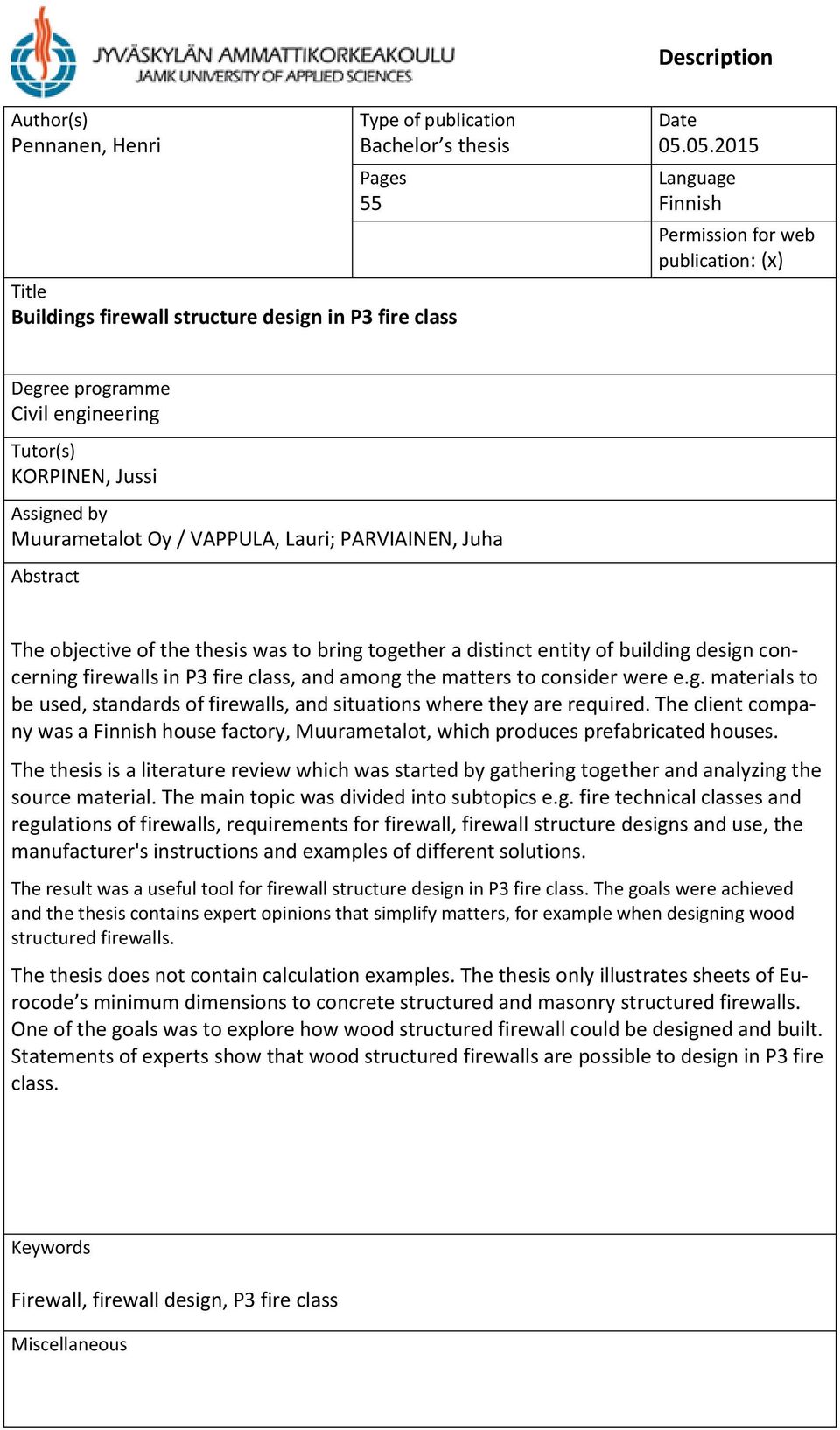 JYVÄSKYLÄN AMMATTIKORKEAKOULU
JAMK UNIVERSITY OF APPLIED SCIENCES

Description

Author(s)
Pennanen, Henri

Type of publication
Bachelor's thesis

Date
05.05.2015

Pages
55

Language
Finnish

Permission for web publication: (x)

Title
Buildings firewall structure design in P3 fire class

Degree programme
Civil engineering

Tutor(s)
KORPINEN, Jussi

Assigned by
Muurametalot Oy / VAPPULA, Lauri; PARVIAINEN, Juha

Abstract

The objective of the thesis was to bring together a distinct entity of building design concerning firewalls in P3 fire class, and among the matters to consider were e.g. materials to be used, standards of firewalls, and situations where they are required. The client company was a Finnish house factory, Muurametalot, which produces prefabricated houses.

The thesis is a literature review which was started by gathering together and analyzing the source material. The main topic was divided into subtopics e.g. fire technical classes and regulations of firewalls, requirements for firewall, firewall structure designs and use, the manufacturer's instructions and examples of different solutions.

The result was a useful tool for firewall structure design in P3 fire class. The goals were achieved and the thesis contains expert opinions that simplify matters, for example when designing wood structured firewalls.

The thesis does not contain calculation examples. The thesis only illustrates sheets of Eurocode's minimum dimensions to concrete structured and masonry structured firewalls. One of the goals was to explore how wood structured firewall could be designed and built. Statements of experts show that wood structured firewalls are possible to design in P3 fire class.

Keywords

Firewall, firewall design, P3 fire class

Miscellaneous